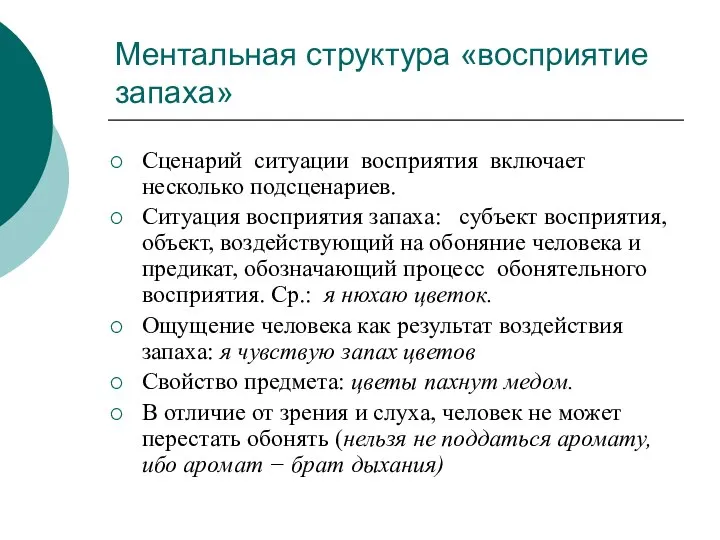 Ментальная структура «восприятие запаха»

○ Сценарий ситуации восприятия включает несколько подсценариев.

○ Ситуация восприятия запаха: субъект восприятия, объект, воздействующий на обоняние человека и предикат, обозначающий процесс обонятельного восприятия. Ср.: я нюхаю цветок.

○ Ощущение человека как результат воздействия запаха: я чувствую запах цветов

○ Свойство предмета: цветы пахнут медом.

○ В отличие от зрения и слуха, человек не может перестать обонять (нельзя не поддаться аромату, ибо аромат − брат дыхания)